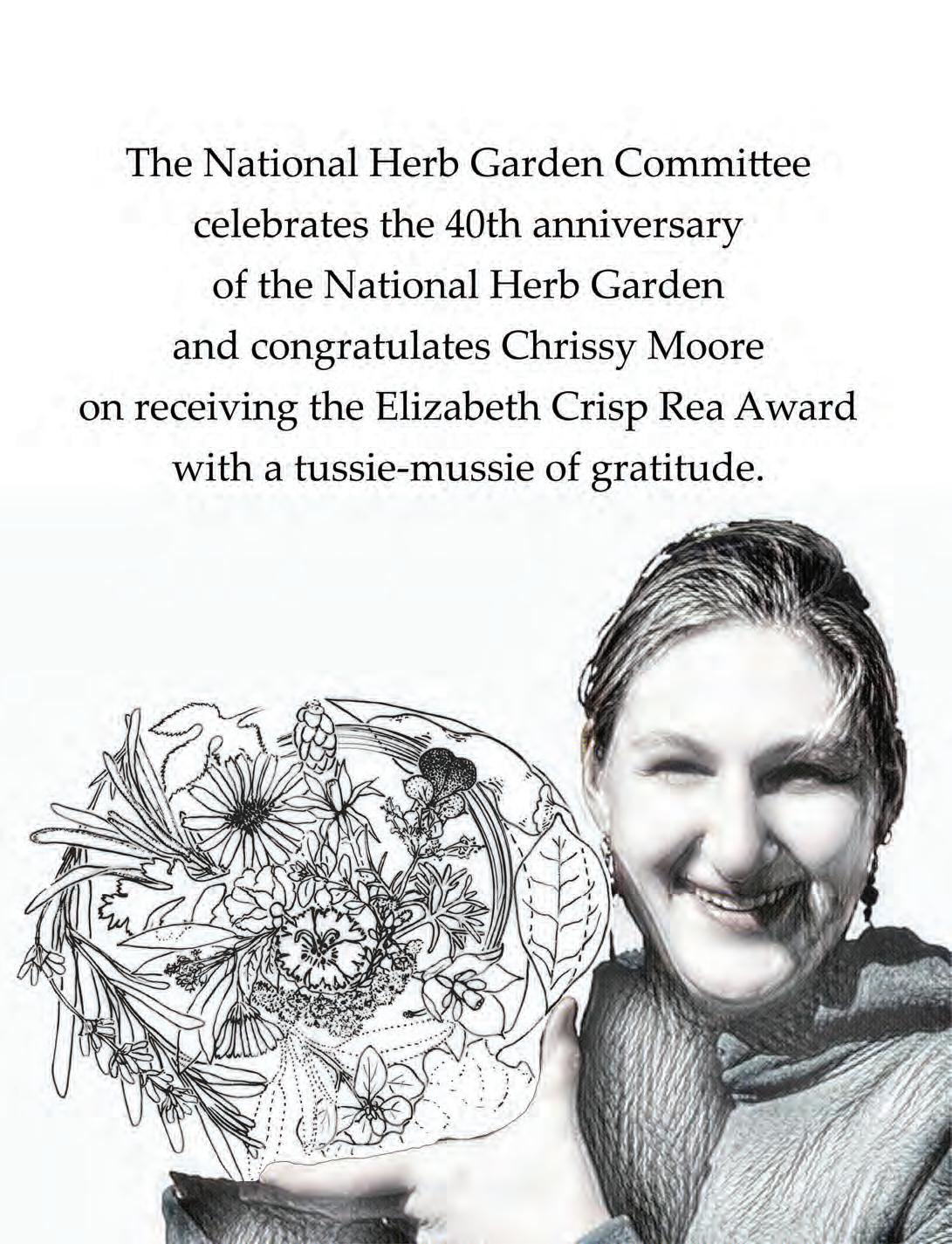 The National Herb Garden Committee celebrates the 40th anniversary of the National Herb Garden and congratulates Chrissy Moore on receiving the Elizabeth Crisp Rea Award with a tussie-mussie of gratitude.